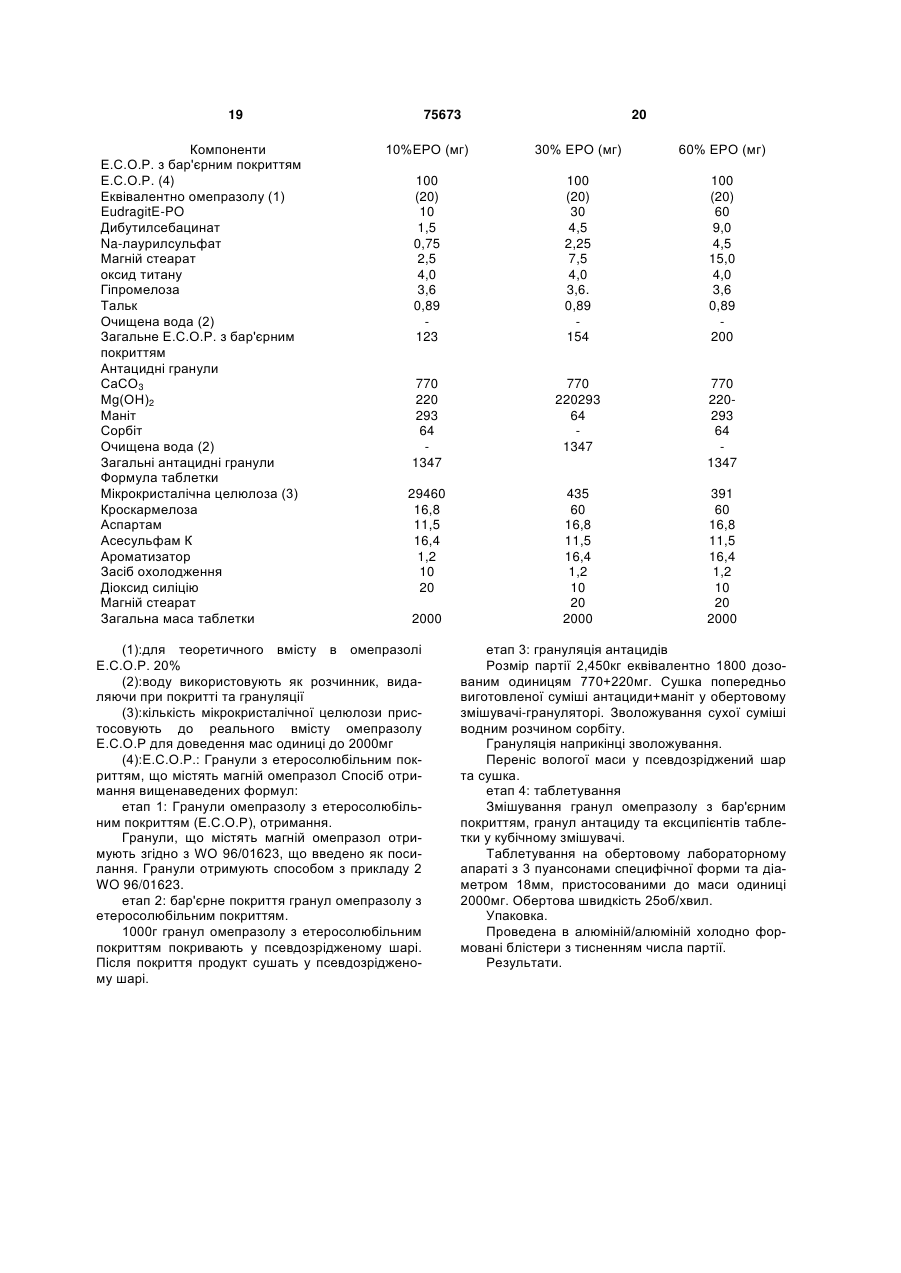 19 75673 20

| Компоненти | 10%EPO (мг) | 30% EPO (мг) | 60% EPO (мг) |
|---|---|---|---|
| E.C.O.P. з бар'єрним покриттям | | | |
| E.C.O.P. (4) | 100 | 100 | 100 |
| Еквівалентно омепразолу (1) | (20) | (20) | (20) |
| EudragitE-PO | 10 | 30 | 60 |
| Дибутилсебацинат | 1,5 | 4,5 | 9,0 |
| Na-лаурилсульфат | 0,75 | 2,25 | 4,5 |
| Магній стеарат | 2,5 | 7,5 | 15,0 |
| оксид титану | 4,0 | 4,0 | 4,0 |
| Гіпромелоза | 3,6 | 3,6. | 3,6 |
| Тальк | 0,89 | 0,89 | 0,89 |
| Очищена вода (2) | - | - | - |
| Загальне E.C.O.P. з бар'єрним покриттям | 123 | 154 | 200 |
| Антацидні гранули | | | |
| $CaCO_3$ | 770 | 770 | 770 |
| $Mg(OH)_2$ | 220 | 220293 | 220- |
| Маніт | 293 | 64 | 293 |
| Сорбіт | 64 | - | 64 |
| Очищена вода (2) | - | 1347 | - |
| Загальні антацидні гранули | 1347 | | 1347 |
| Формула таблетки | | | |
| Мікрокристалічна целюлоза (3) | 29460 | 435 | 391 |
| Кроскармелоза | 16,8 | 60 | 60 |
| Аспартам | 11,5 | 16,8 | 16,8 |
| Асесульфам К | 16,4 | 11,5 | 11,5 |
| Ароматизатор | 1,2 | 16,4 | 16,4 |
| Засіб охолодження | 10 | 1,2 | 1,2 |
| Діоксид силіцію | 20 | 10 | 10 |
| Магній стеарат | | 20 | 20 |
| Загальна маса таблетки | 2000 | 2000 | 2000 |

(1):для теоретичного вмісту в омепразолі E.C.O.P. 20%

(2):воду використовують як розчинник, видаляючи при покритті та грануляції

(3):кількість мікрокристалічної целюлози пристосовують до реального вмісту омепразолу E.C.O.P для доведення мас одиниці до 2000мг

(4):E.C.O.P.: Гранули з етеросолюбільним покриттям, що містять магній омепразол Спосіб отримання вищенаведених формул:

етап 1: Гранули омепразолу з етеросолюбільним покриттям (E.C.O.P), отримання.

Гранули, що містять магній омепразол отримують згідно з WO 96/01623, що введено як посилання. Гранули отримують способом з прикладу 2 WO 96/01623.

етап 2: бар'єрне покриття гранул омепразолу з етеросолюбільним покриттям.

1000г гранул омепразолу з етеросолюбільним покриттям покривають у псевдозрідженому шарі. Після покриття продукт сушать у псевдозрідженому шарі.

етап 3: грануляція антацидів

Розмір партії 2,450кг еквівалентно 1800 дозованим одиницям 770+220мг. Сушка попередньо виготовленої суміші антациди+маніт у обертовому змішувачі-грануляторі. Зволожування сухої суміші водним розчином сорбіту.

Грануляція наприкінці зволожування.

Переніс вологої маси у псевдозріджений шар та сушка.

етап 4: таблетування

Змішування гранул омепразолу з бар'єрним покриттям, гранул антациду та ексципієнтів таблетки у кубічному змішувачі.

Таблетування на обертовому лабораторному апараті з 3 пуансонами специфічної форми та діаметром 18мм, пристосованими до маси одиниці 2000мг. Обертова швидкість 25об/хвил.

Упаковка.

Проведена в алюміній/алюміній холодно формовані блістери з тисненням числа партії.

Результати.